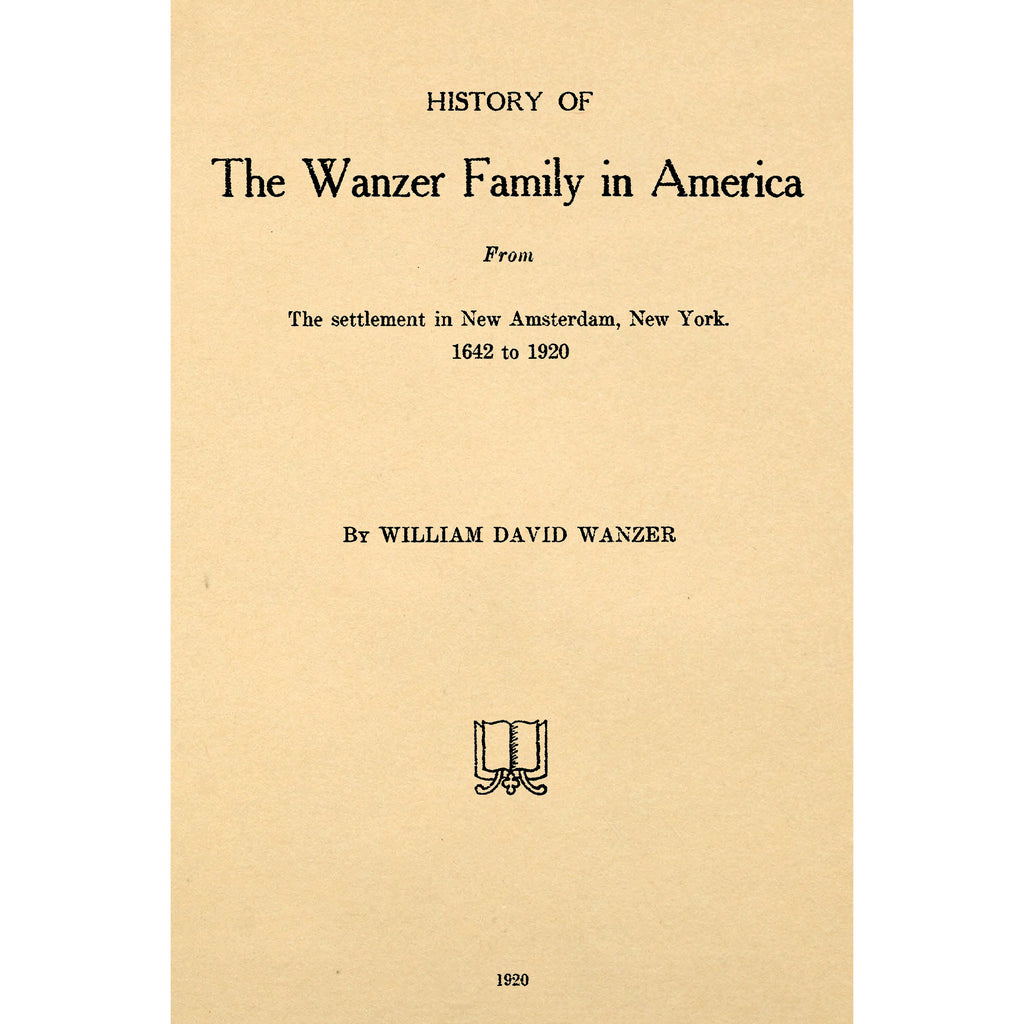 HISTORY OF

The Wanzer Family in America

From

The settlement in New Amsterdam, New York.
1642 to 1920

By WILLIAM DAVID WANZER

1920